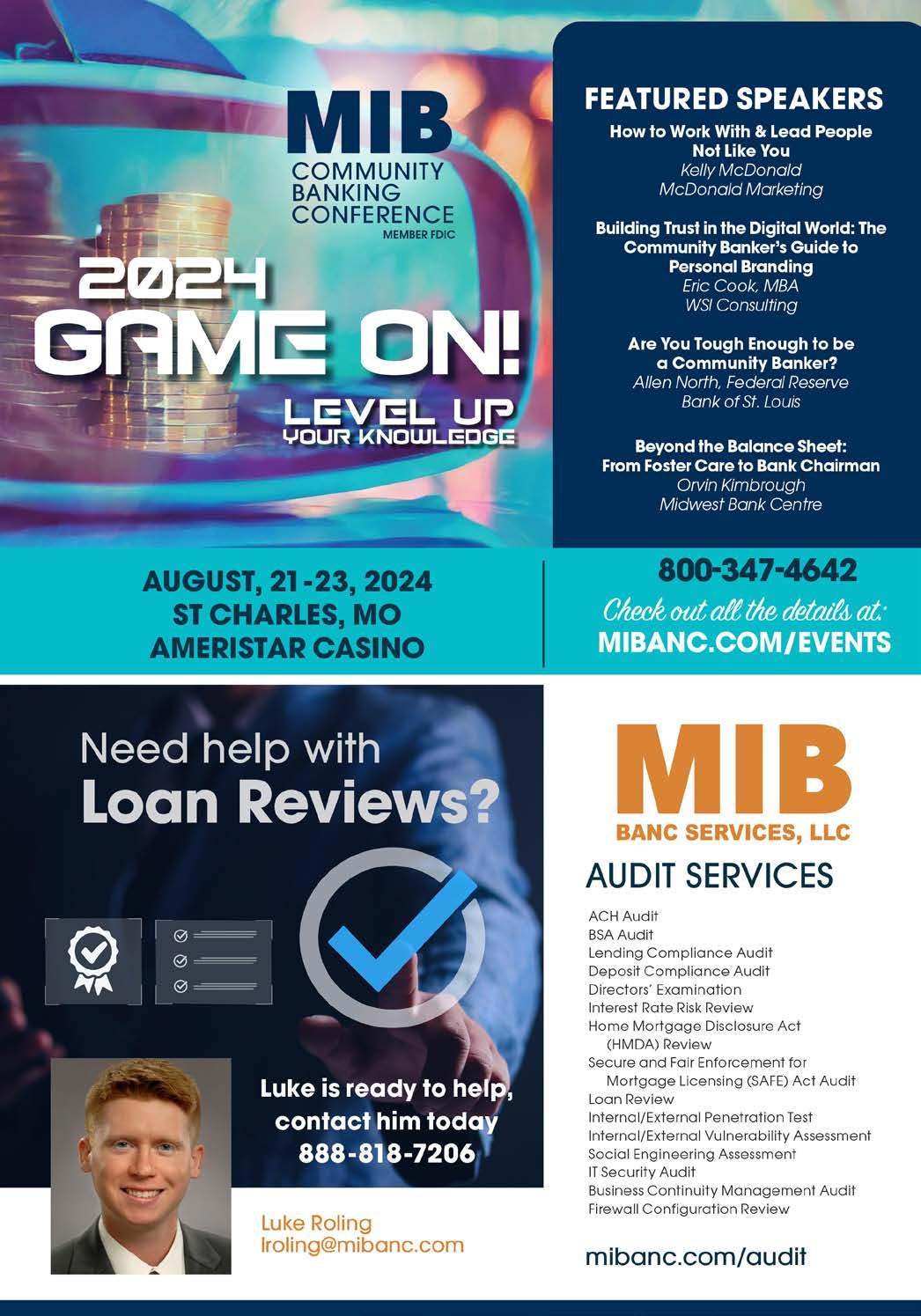 MIB
COMMUNITY
BANKING
CONFERENCE
MEMBER FDIC

2024
GAME ON!
LEVEL UP
YOUR KNOWLEDGE

FEATURED SPEAKERS

How to Work With & Lead People Not Like You
Kelly McDonald
McDonald Marketing

Building Trust in the Digital World: The Community Banker's Guide to Personal Branding
Eric Cook, MBA
WSI Consulting

Are You Tough Enough to be a Community Banker?
Allen North, Federal Reserve Bank of St. Louis

Beyond the Balance Sheet: From Foster Care to Bank Chairman
Orvin Kimbrough
Midwest Bank Centre

AUGUST, 21-23, 2024
ST CHARLES, MO
AMERISTAR CASINO

800-347-4642
Check out all the details at:
MIBANC.COM/EVENTS

Need help with
Loan Reviews?

Luke is ready to help, contact him today
888-818-7206

Luke Roling
lroling@mibanc.com

MIB
BANC SERVICES, LLC

AUDIT SERVICES

ACH Audit
BSA Audit
Lending Compliance Audit
Deposit Compliance Audit
Directors' Examination
Interest Rate Risk Review
Home Mortgage Disclosure Act (HMDA) Review
Secure and Fair Enforcement for Mortgage Licensing (SAFE) Act Audit
Loan Review
Internal/External Penetration Test
Internal/External Vulnerability Assessment
Social Engineering Assessment
IT Security Audit
Business Continuity Management Audit
Firewall Configuration Review

mibanc.com/audit